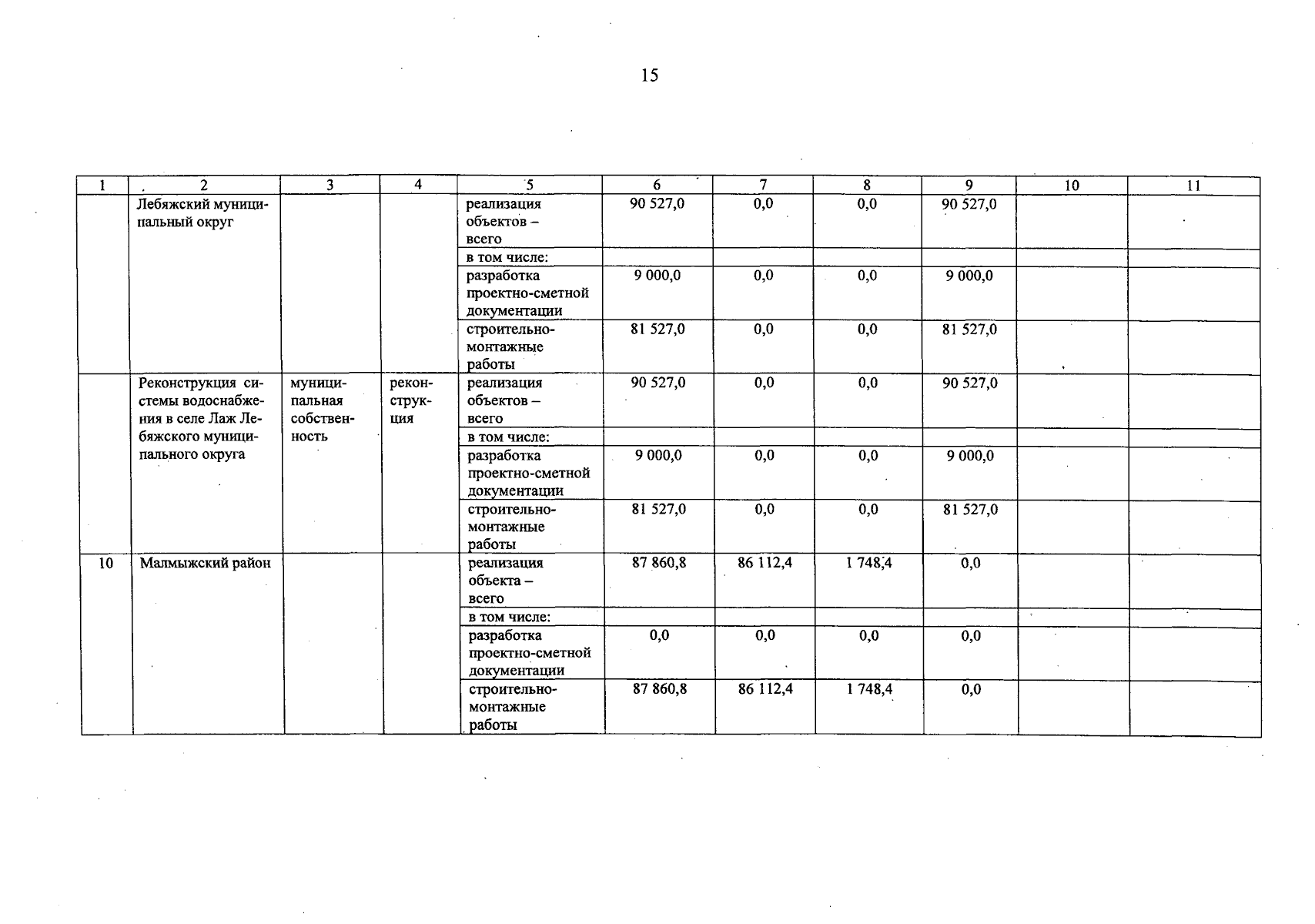 15

| 1 | 2 | 3 | 4 | 5 | 6 | 7 | 8 | 9 | 10 | 11 |
|---|---|---|---|---|---|---|---|---|---|---|
| | Лебяжский муниципальный округ | | | реализация объектов – всего | 90 527,0 | 0,0 | 0,0 | 90 527,0 | | |
| | | | | в том числе: | | | | | | |
| | | | | разработка проектно-сметной документации | 9 000,0 | 0,0 | 0,0 | 9 000,0 | | |
| | | | | строительно-монтажные работы | 81 527,0 | 0,0 | 0,0 | 81 527,0 | | |
| | Реконструкция системы водоснабжения в селе Лаж Лебяжского муниципального округа | муниципальная собственность | реконструкция | реализация объектов – всего | 90 527,0 | 0,0 | 0,0 | 90 527,0 | | |
| | | | | в том числе: | | | | | | |
| | | | | разработка проектно-сметной документации | 9 000,0 | 0,0 | 0,0 | 9 000,0 | | |
| | | | | строительно-монтажные работы | 81 527,0 | 0,0 | 0,0 | 81 527,0 | | |
| 10 | Малмыжский район | | | реализация объекта – всего | 87 860,8 | 86 112,4 | 1 748,4 | 0,0 | | |
| | | | | в том числе: | | | | | | |
| | | | | разработка проектно-сметной документации | 0,0 | 0,0 | 0,0 | 0,0 | | |
| | | | | строительно-монтажные работы | 87 860,8 | 86 112,4 | 1 748,4 | 0,0 | | |